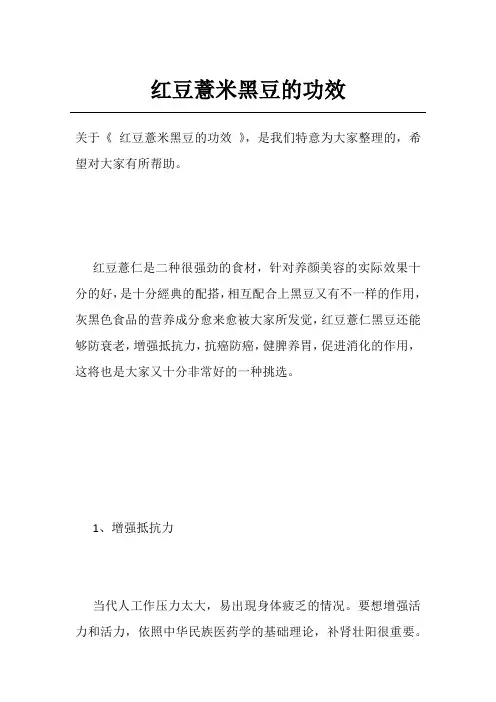 红豆薏米黑豆的功效

关于《 红豆薏米黑豆的功效 》，是我们特意为大家整理的，希望对大家有所帮助。

红豆薏仁是二种很强劲的食材，针对养颜美容的实际效果十分的好，是十分經典的配搭，相互配合上黑豆又有不一样的作用，灰黑色食品的营养成分愈来愈被大家所发觉，红豆薏仁黑豆还能够防衰老，增强抵抗力，抗癌防癌，健脾养胃，促进消化的作用，这将也是大家又十分非常好的一种挑选。

1、增强抵抗力

当代人工作压力太大，易出現身体疲乏的情况。要想增强活力和活力，依照中华民族医药学的基础理论，补肾壮阳很重要。